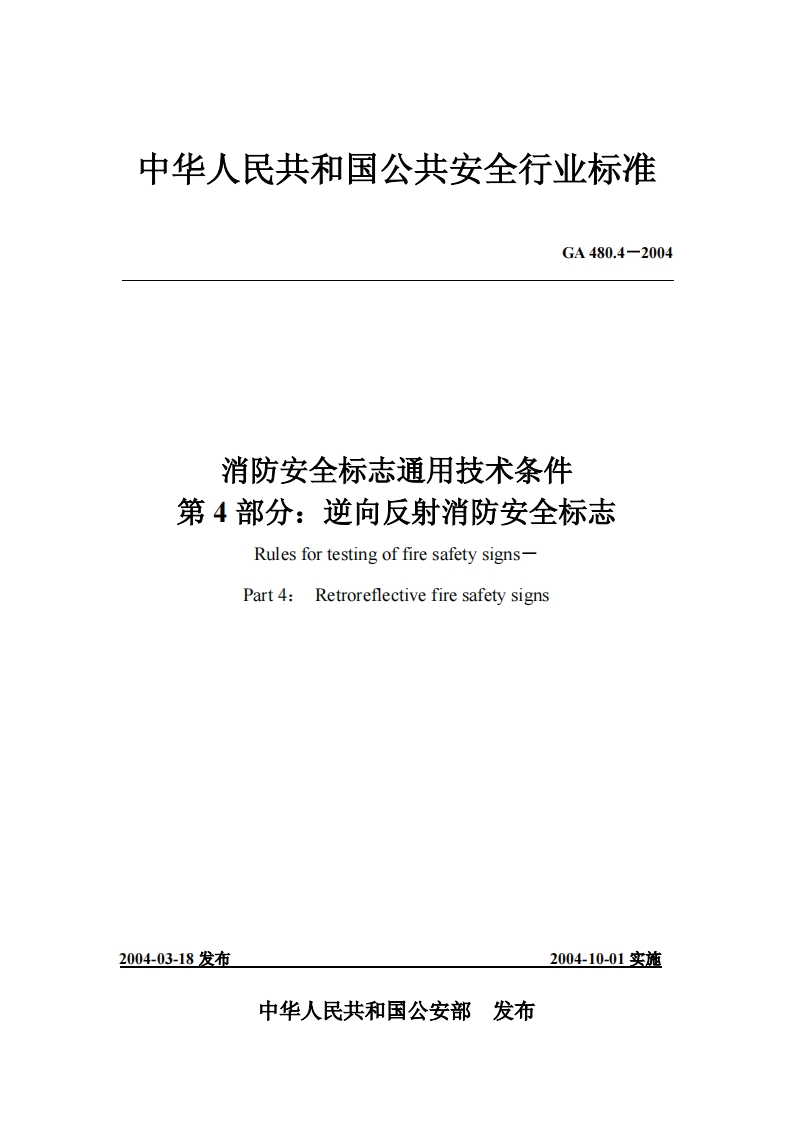 中华人民共和国公共安全行业标准

GA 480.4－2004

消防安全标志通用技术条件
第 4 部分：逆向反射消防安全标志

Rules for testing of fire safety signs－

Part 4： Retroreflective fire safety signs

2004-03-18 发布 2004-10-01 实施

中华人民共和国公安部 发布